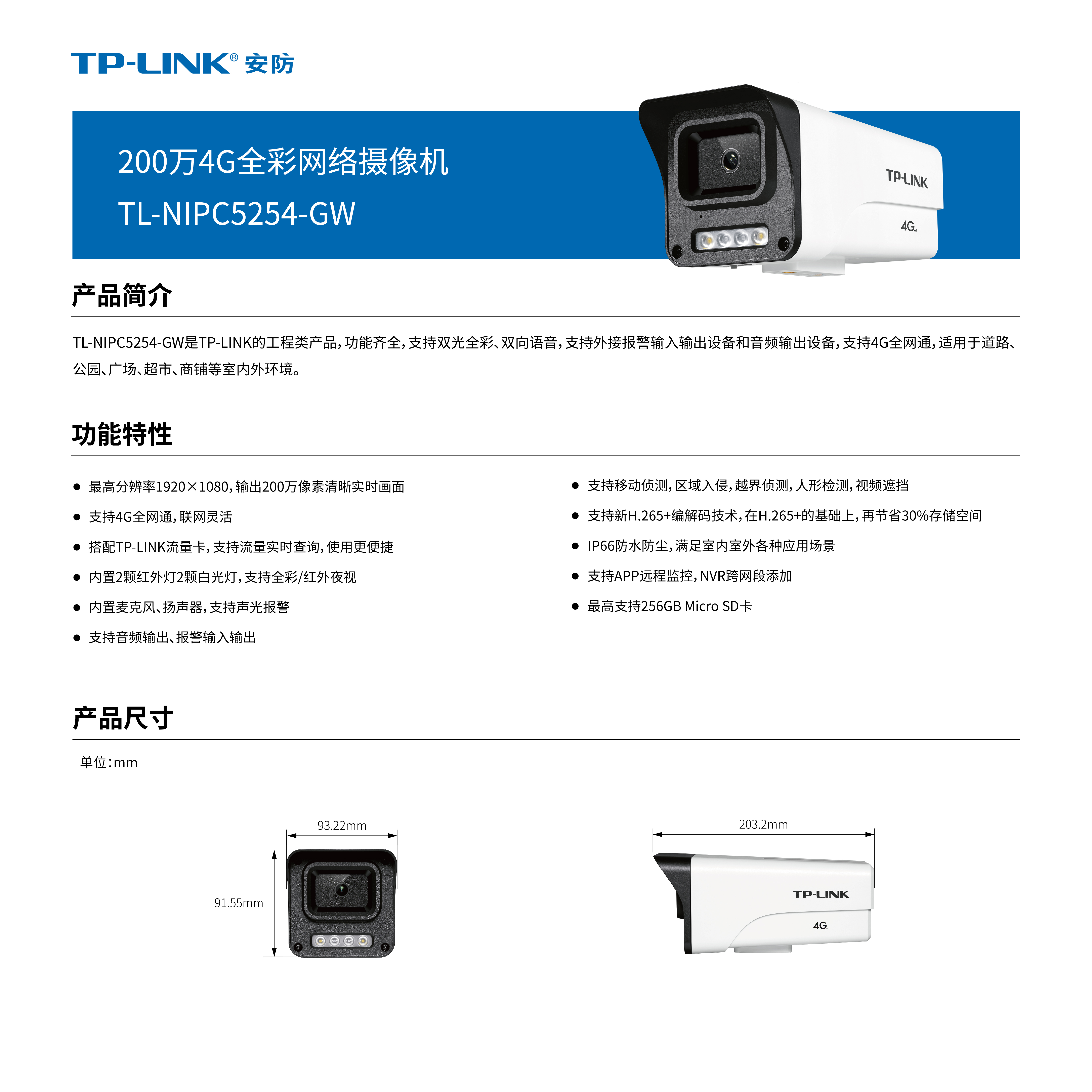 TP-LINK® 安防

200万4G全彩网络摄像机
TL-NIPC5254-GW

TP-LINK
4G

产品简介

TL-NIPC5254-GW是TP-LINK的工程类产品，功能齐全，支持双光全彩、双向语音，支持外接报警输入输出设备和音频输出设备，支持4G全网通，适用于道路、公园、广场、超市、商铺等室内外环境。

功能特性

● 最高分辨率1920×1080，输出200万像素清晰实时画面
● 支持4G全网通，联网灵活
● 搭配TP-LINK流量卡，支持流量实时查询，使用更便捷
● 内置2颗红外灯2颗白光灯，支持全彩/红外夜视
● 内置麦克风、扬声器，支持声光报警
● 支持音频输出、报警输入输出

● 支持移动侦测，区域入侵，越界侦测，人形检测，视频遮挡
● 支持新H.265+编解码技术，在H.265+的基础上，再节省30%存储空间
● IP66防水防尘，满足室内室外各种应用场景
● 支持APP远程监控，NVR跨网段添加
● 最高支持256GB Micro SD卡

产品尺寸

单位：mm

93.22mm
91.55mm

203.2mm
TP-LINK
4G